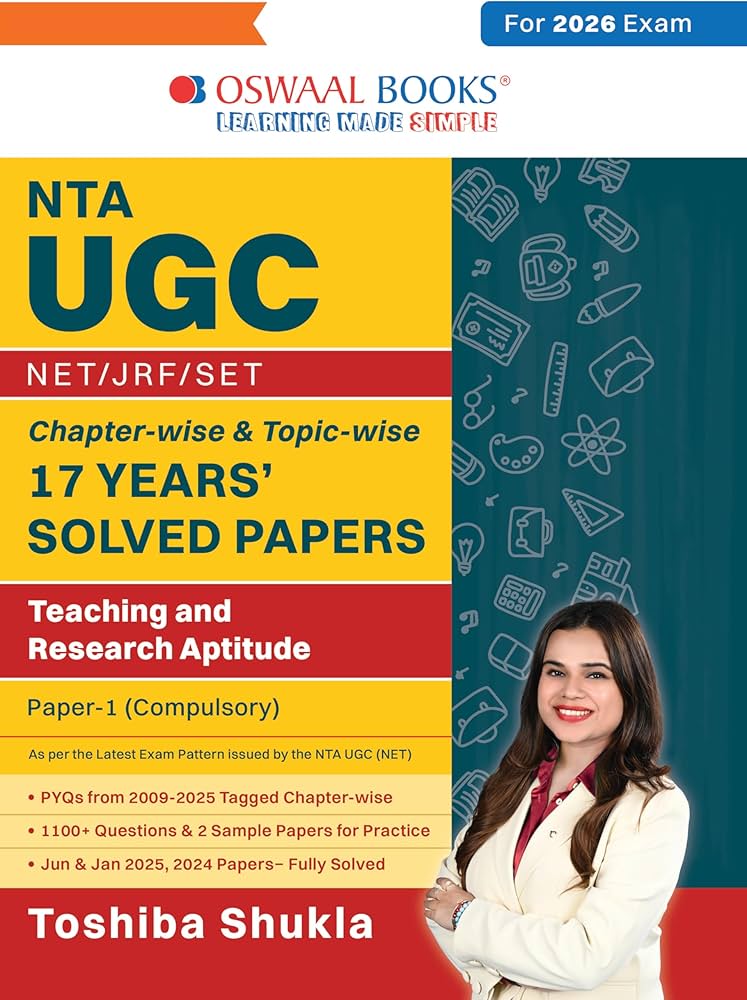 For 2026 Exam

OSWAAL BOOKS®
LEARNING MADE SIMPLE

NTA
UGC

NET/JRF/SET

Chapter-wise & Topic-wise
17 YEARS'
SOLVED PAPERS

Teaching and
Research Aptitude

Paper-1 (Compulsory)

As per the Latest Exam Pattern issued by the NTA UGC (NET)

• PYQs from 2009-2025 Tagged Chapter-wise
• 1100+ Questions & 2 Sample Papers for Practice
• Jun & Jan 2025, 2024 Papers– Fully Solved

Toshiba Shukla